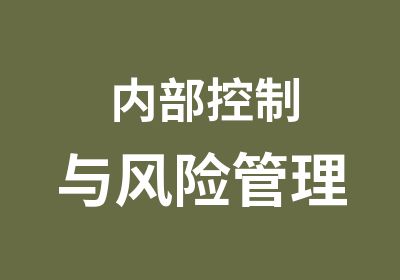 内部控制
与风险管理